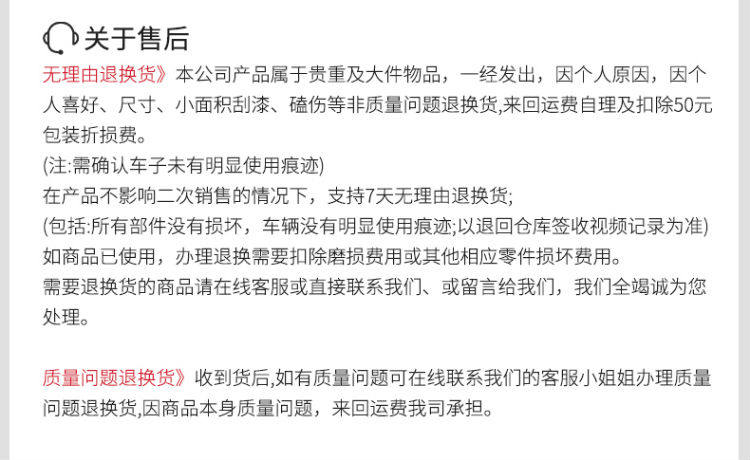 关于售后

无理由退换货》本公司产品属于贵重及大件物品，一经发出，因个人原因，因个人喜好、尺寸、小面积刮漆、磕伤等非质量问题退换货,来回运费自理及扣除50元包装折损费。
(注:需确认车子未有明显使用痕迹)
在产品不影响二次销售的情况下，支持7天无理由退换货;
(包括:所有部件没有损坏，车辆没有明显使用痕迹;以退回仓库签收视频记录为准)
如商品已使用，办理退换需要扣除磨损费用或其他相应零件损坏费用。
需要退换货的商品请在线客服或直接联系我们、或留言给我们，我们全竭诚为您处理。

质量问题退换货》收到货后,如有质量问题可在线联系我们的客服小姐姐办理质量问题退换货,因商品本身质量问题，来回运费我司承担。